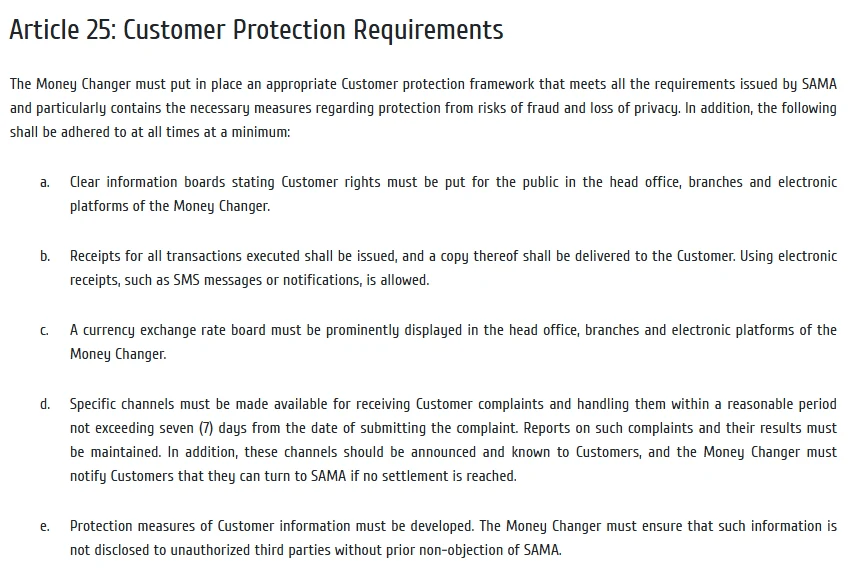 Article 25: Customer Protection Requirements

The Money Changer must put in place an appropriate Customer protection framework that meets all the requirements issued by SAMA and particularly contains the necessary measures regarding protection from risks of fraud and loss of privacy. In addition, the following shall be adhered to at all times at a minimum:

a. Clear information boards stating Customer rights must be put for the public in the head office, branches and electronic platforms of the Money Changer.

b. Receipts for all transactions executed shall be issued, and a copy thereof shall be delivered to the Customer. Using electronic receipts, such as SMS messages or notifications, is allowed.

c. A currency exchange rate board must be prominently displayed in the head office, branches and electronic platforms of the Money Changer.

d. Specific channels must be made available for receiving Customer complaints and handling them within a reasonable period not exceeding seven (7) days from the date of submitting the complaint. Reports on such complaints and their results must be maintained. In addition, these channels should be announced and known to Customers, and the Money Changer must notify Customers that they can turn to SAMA if no settlement is reached.

e. Protection measures of Customer information must be developed. The Money Changer must ensure that such information is not disclosed to unauthorized third parties without prior non-objection of SAMA.